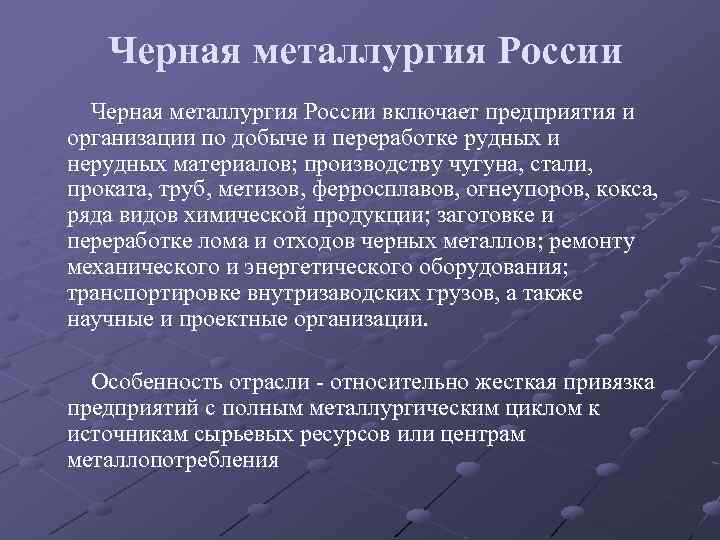 Черная металлургия России

Черная металлургия России включает предприятия и организации по добыче и переработке рудных и нерудных материалов; производству чугуна, стали, проката, труб, метизов, ферросплавов, огнеупоров, кокса, ряда видов химической продукции; заготовке и переработке лома и отходов черных металлов; ремонту механического и энергетического оборудования; транспортировке внутризаводских грузов, а также научные и проектные организации.

Особенность отрасли - относительно жесткая привязка предприятий с полным металлургическим циклом к источникам сырьевых ресурсов или центрам металлопотребления